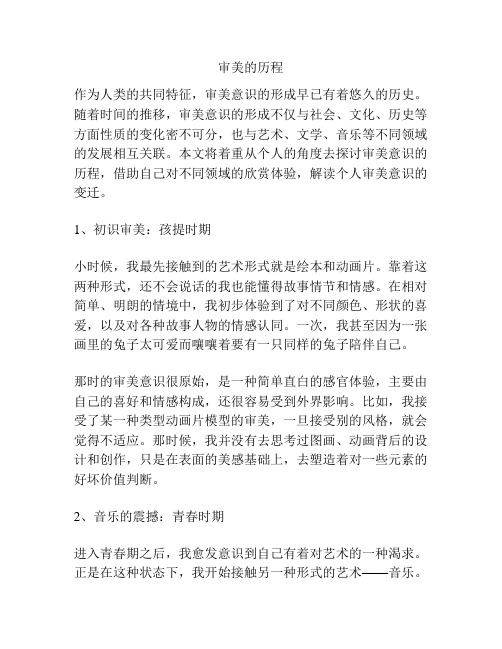 审美的历程

作为人类的共同特征，审美意识的形成早已有着悠久的历史。随着时间的推移，审美意识的形成不仅与社会、文化、历史等方面性质的变化密不可分，也与艺术、文学、音乐等不同领域的发展相互关联。本文将着重从个人的角度去探讨审美意识的历程，借助自己对不同领域的欣赏体验，解读个人审美意识的变迁。

1、初识审美：孩提时期

小时候，我最先接触到的艺术形式就是绘本和动画片。靠着这两种形式，还不会说话的我也能懂得故事情节和情感。在相对简单、明朗的情境中，我初步体验到了对不同颜色、形状的喜爱，以及对各种故事人物的情感认同。一次，我甚至因为一张画里的兔子太可爱而嚷嚷着要有一只同样的兔子陪伴自己。

那时的审美意识很原始，是一种简单直白的感官体验，主要由自己的喜好和情感构成，还很容易受到外界影响。比如，我接受了某一种类型动画片模型的审美，一旦接受别的风格，就会觉得不适应。那时候，我并没有去思考过图画、动画背后的设计和创作，只是在表面的美感基础上，去塑造着对一些元素的好坏价值判断。

2、音乐的震撼：青春时期

进入青春期之后，我愈发意识到自己有着对艺术的一种渴求。正是在这种状态下，我开始接触另一种形式的艺术——音乐。